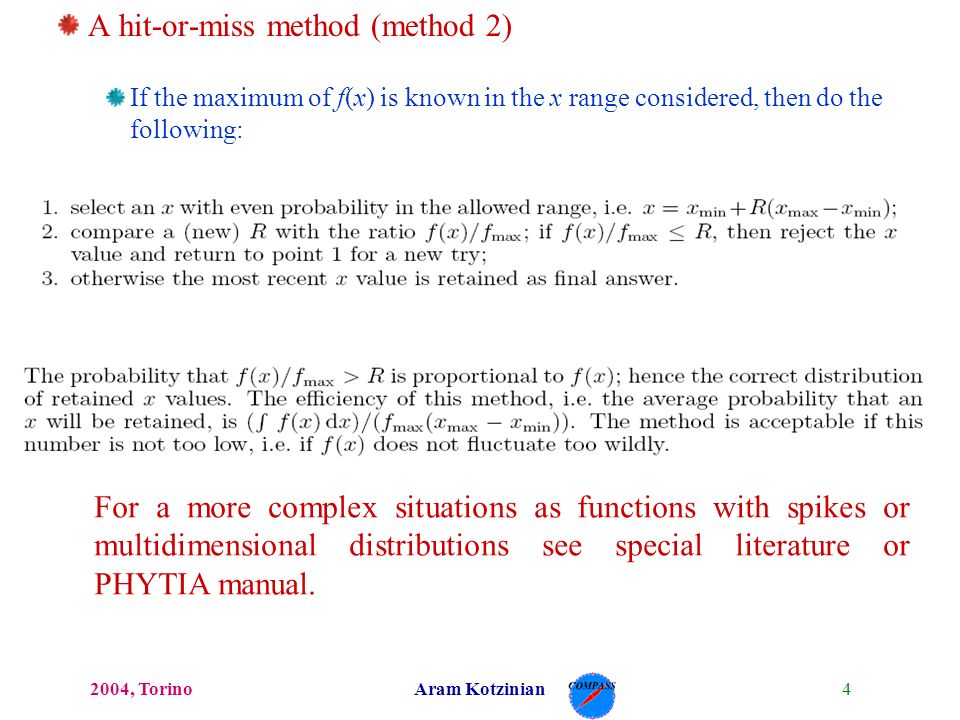 A hit-or-miss method (method 2)

If the maximum of $f(x)$ is known in the $x$ range considered, then do the following:

1. select an $x$ with even probability in the allowed range, i.e. $x = x_{\min} + R(x_{\max} - x_{\min})$;
2. compare a (new) $R$ with the ratio $f(x)/f_{\max}$; if $f(x)/f_{\max} \leq R$, then reject the $x$ value and return to point 1 for a new try;
3. otherwise the most recent $x$ value is retained as final answer.

The probability that $f(x)/f_{\max} > R$ is proportional to $f(x)$; hence the correct distribution of retained $x$ values. The efficiency of this method, i.e. the average probability that an $x$ will be retained, is $(\int f(x)\,dx)/(f_{\max}(x_{\max} - x_{\min}))$. The method is acceptable if this number is not too low, i.e. if $f(x)$ does not fluctuate too wildly.

For a more complex situations as functions with spikes or multidimensional distributions see special literature or PHYTIA manual.

2004, Torino Aram Kotzinian COMPASS 4